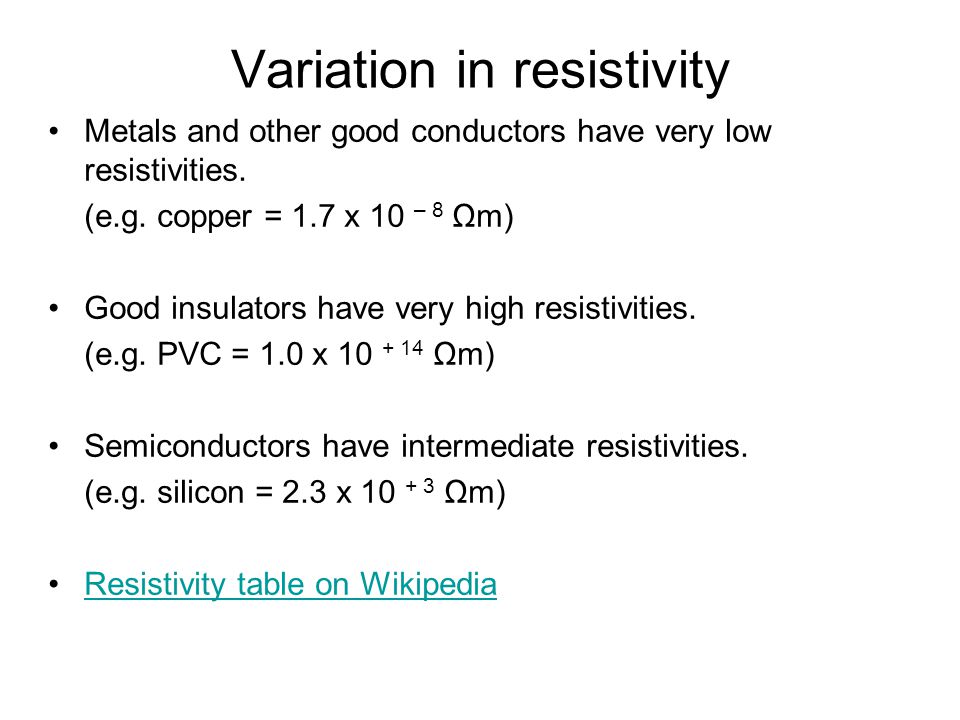 Variation in resistivity

• Metals and other good conductors have very low resistivities.
(e.g. copper = $1.7 \times 10^{-8}$ Ωm)

• Good insulators have very high resistivities.
(e.g. PVC = $1.0 \times 10^{+14}$ Ωm)

• Semiconductors have intermediate resistivities.
(e.g. silicon = $2.3 \times 10^{+3}$ Ωm)

• Resistivity table on Wikipedia